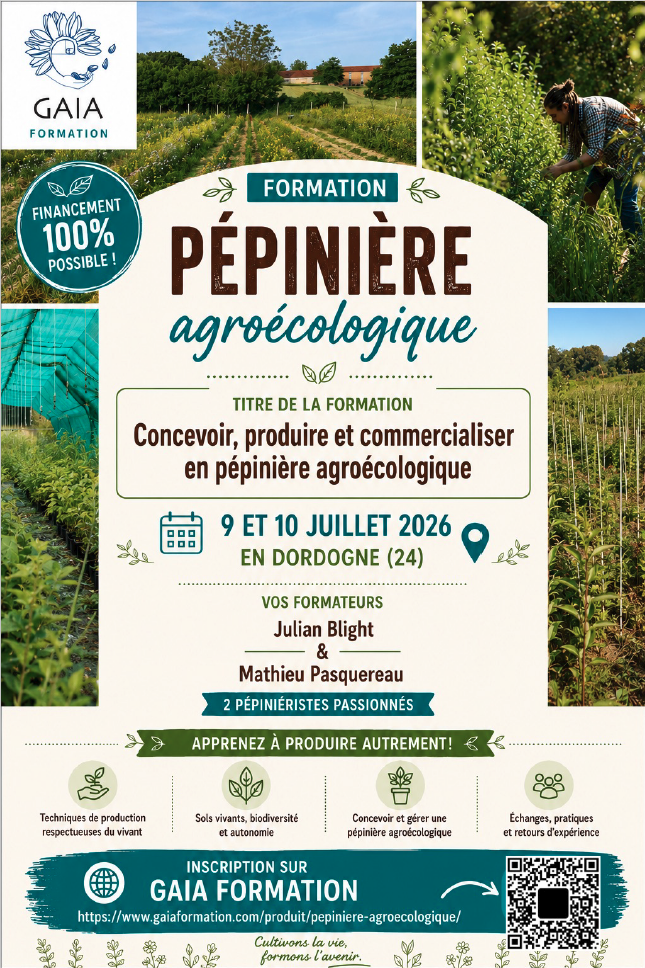 GAIA
FORMATION

FINANCEMENT
100%
POSSIBLE !

FORMATION

PÉPINIÈRE

agroécologique

TITRE DE LA FORMATION

Concevoir, produire et commercialiser en pépinière agroécologique

9 ET 10 JUILLET 2026
EN DORDOGNE (24)

VOS FORMATEURS
Julian Blight
&
Mathieu Pasquereau

2 PÉPINIÉRISTES PASSIONNÉS

APPRENEZ À PRODUIRE AUTREMENT!

Techniques de production respectueuses du vivant

Sols vivants, biodiversité et autonomie

Concevoir et gérer une pépinière agroécologique

Échanges, pratiques et retours d'expérience

INSCRIPTION SUR
GAIA FORMATION
https://www.gaiaformation.com/produit/pepiniere-agroecologique/

Cultivons la vie,
formons l'avenir.